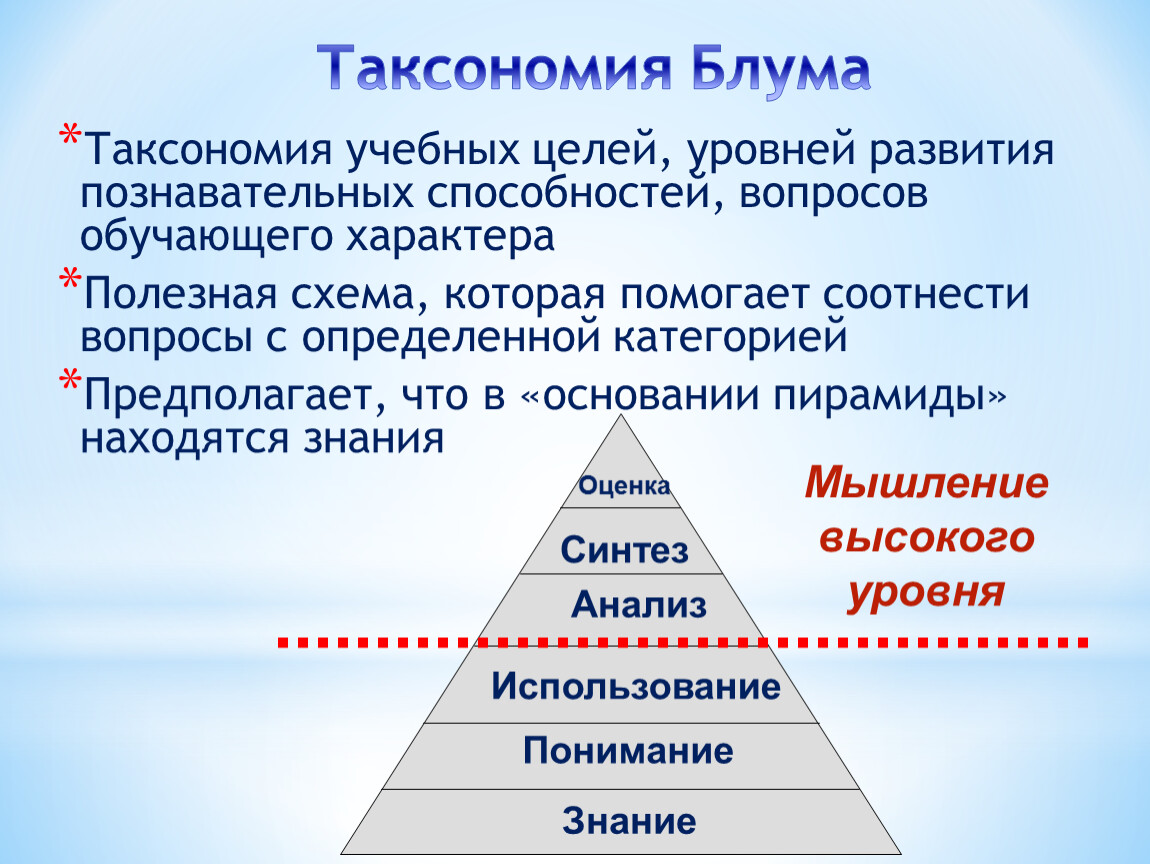 Таксономия Блума

*Таксономия учебных целей, уровней развития познавательных способностей, вопросов обучающего характера

*Полезная схема, которая помогает соотнести вопросы с определенной категорией

*Предполагает, что в «основании пирамиды» находятся знания

Оценка
Синтез
Анализ
Использование
Понимание
Знание

Мышление высокого уровня